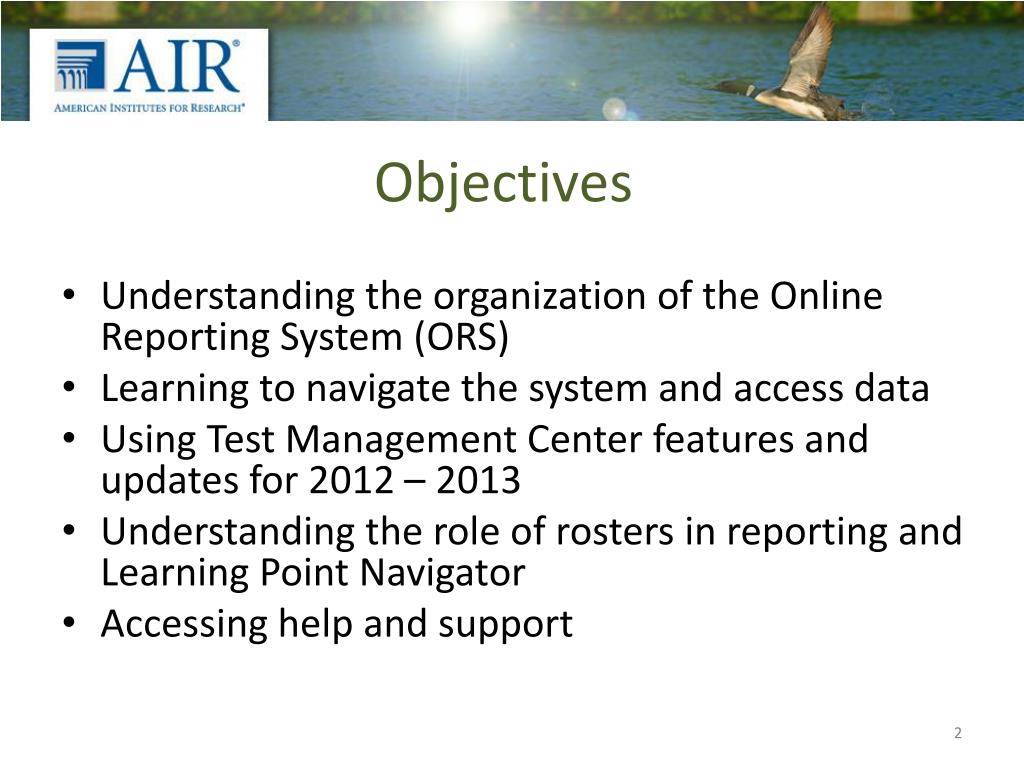 AIR®
AMERICAN INSTITUTES FOR RESEARCH®

Objectives

• Understanding the organization of the Online Reporting System (ORS)
• Learning to navigate the system and access data
• Using Test Management Center features and updates for 2012 – 2013
• Understanding the role of rosters in reporting and Learning Point Navigator
• Accessing help and support

2